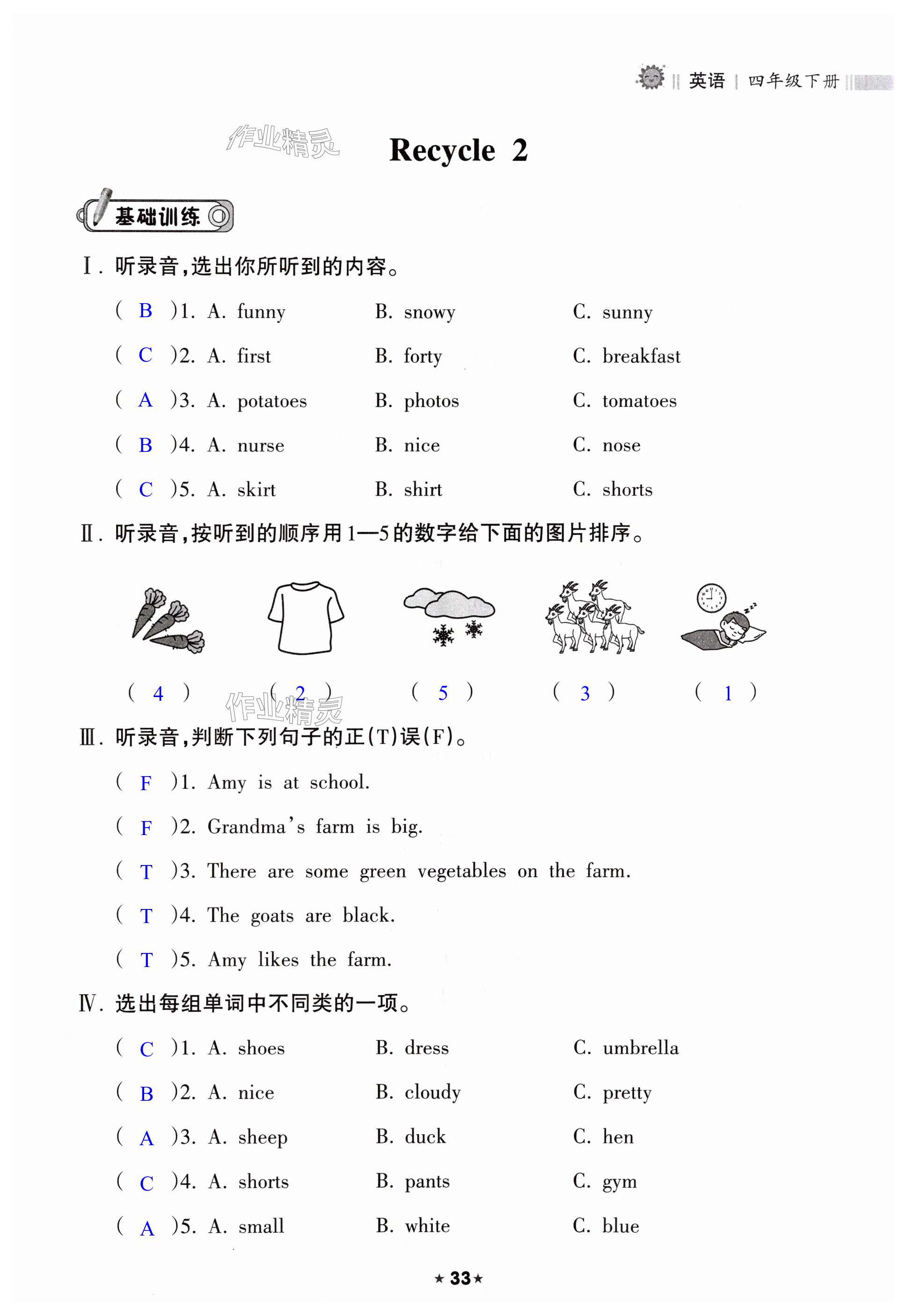 英语 | 四年级下册

作业精灵

Recycle 2

基础训练

Ⅰ. 听录音,选出你所听到的内容。

( B )1. A. funny B. snowy C. sunny

( C )2. A. first B. forty C. breakfast

( A )3. A. potatoes B. photos C. tomatoes

( B )4. A. nurse B. nice C. nose

( C )5. A. skirt B. shirt C. shorts

Ⅱ. 听录音,按听到的顺序用1—5的数字给下面的图片排序。

( 4 ) ( 2 ) ( 5 ) ( 3 ) ( 1 )

作业精灵

Ⅲ. 听录音,判断下列句子的正(T)误(F)。

( F )1. Amy is at school.

( F )2. Grandma's farm is big.

( T )3. There are some green vegetables on the farm.

( T )4. The goats are black.

( T )5. Amy likes the farm.

Ⅳ. 选出每组单词中不同类的一项。

( C )1. A. shoes B. dress C. umbrella

( B )2. A. nice B. cloudy C. pretty

( A )3. A. sheep B. duck C. hen

( C )4. A. shorts B. pants C. gym

( A )5. A. small B. white C. blue

★ 33 ★